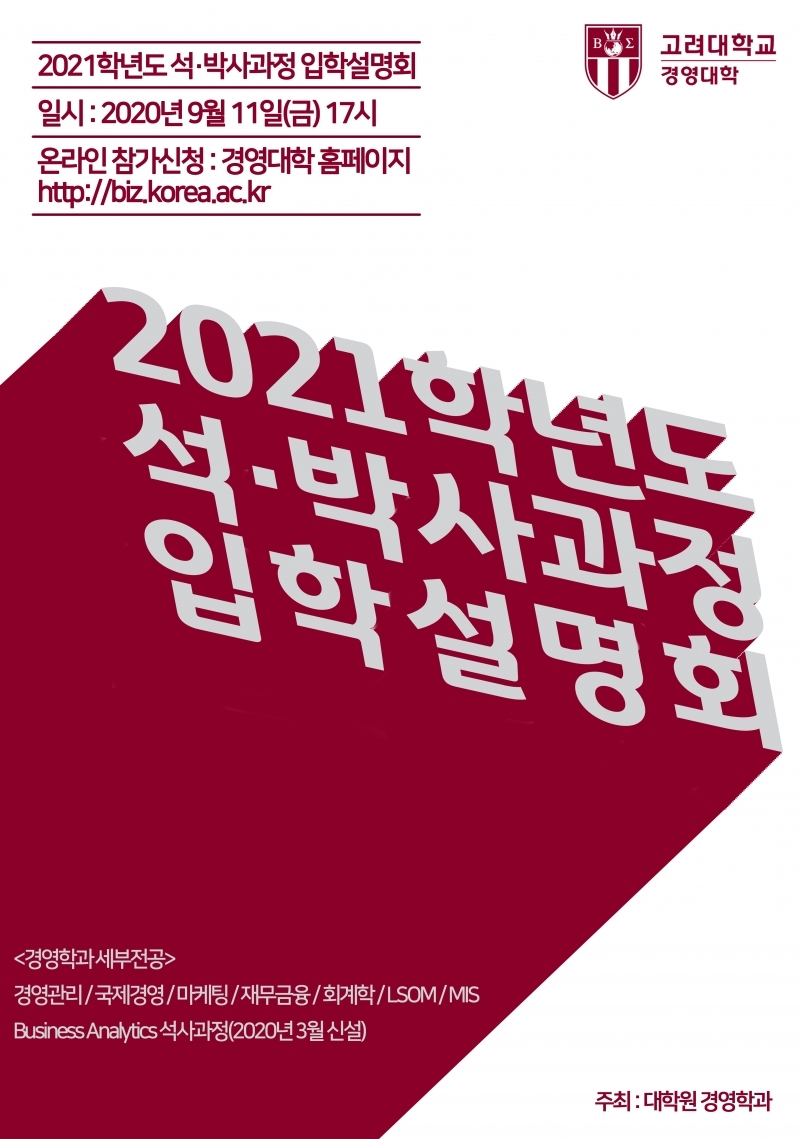 2021학년도 석·박사과정 입학설명회

일시 : 2020년 9월 11일(금) 17시

온라인 참가신청 : 경영대학 홈페이지
http://biz.korea.ac.kr

B Σ

고려대학교
경영대학

2021학년도
석·박사과정
입학설명회

<경영학과 세부전공>
경영관리 / 국제경영 / 마케팅 / 재무금융 / 회계학 / LSOM / MIS
Business Analytics 석사과정(2020년 3월 신설)

주최 : 대학원 경영학과